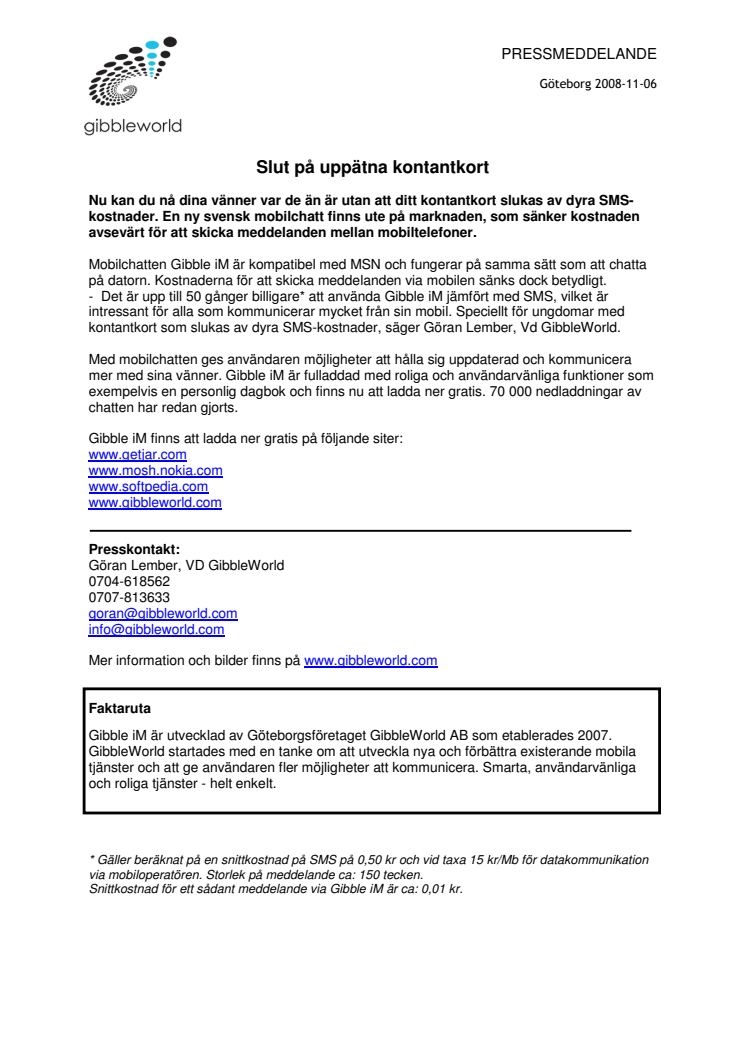 gibbleworld

PRESSMEDDELANDE

Göteborg 2008-11-06

Slut på uppätna kontantkort

Nu kan du nå dina vänner var de än är utan att ditt kontantkort slukas av dyra SMS-kostnader. En ny svensk mobilchatt finns ute på marknaden, som sänker kostnaden avsevärt för att skicka meddelanden mellan mobiltelefoner.

Mobilchatten Gibble iM är kompatibel med MSN och fungerar på samma sätt som att chatta på datorn. Kostnaderna för att skicka meddelanden via mobilen sänks dock betydligt.
- Det är upp till 50 gånger billigare* att använda Gibble iM jämfört med SMS, vilket är intressant för alla som kommunicerar mycket från sin mobil. Speciellt för ungdomar med kontantkort som slukas av dyra SMS-kostnader, säger Göran Lember, Vd GibbleWorld.

Med mobilchatten ges användaren möjligheter att hålla sig uppdaterad och kommunicera mer med sina vänner. Gibble iM är fulladdad med roliga och användarvänliga funktioner som exempelvis en personlig dagbok och finns nu att ladda ner gratis. 70 000 nedladdningar av chatten har redan gjorts.

Gibble iM finns att ladda ner gratis på följande siter:
www.getjar.com
www.mosh.nokia.com
www.softpedia.com
www.gibbleworld.com

Presskontakt:
Göran Lember, VD GibbleWorld
0704-618562
0707-813633
goran@gibbleworld.com
info@gibbleworld.com

Mer information och bilder finns på www.gibbleworld.com

Faktaruta

Gibble iM är utvecklad av Göteborgsföretaget GibbleWorld AB som etablerades 2007. GibbleWorld startades med en tanke om att utveckla nya och förbättra existerande mobila tjänster och att ge användaren fler möjligheter att kommunicera. Smarta, användarvänliga och roliga tjänster - helt enkelt.

* Gäller beräknat på en snittkostnad på SMS på 0,50 kr och vid taxa 15 kr/Mb för datakommunikation via mobiloperatören. Storlek på meddelande ca: 150 tecken.
Snittkostnad för ett sådant meddelande via Gibble iM är ca: 0,01 kr.